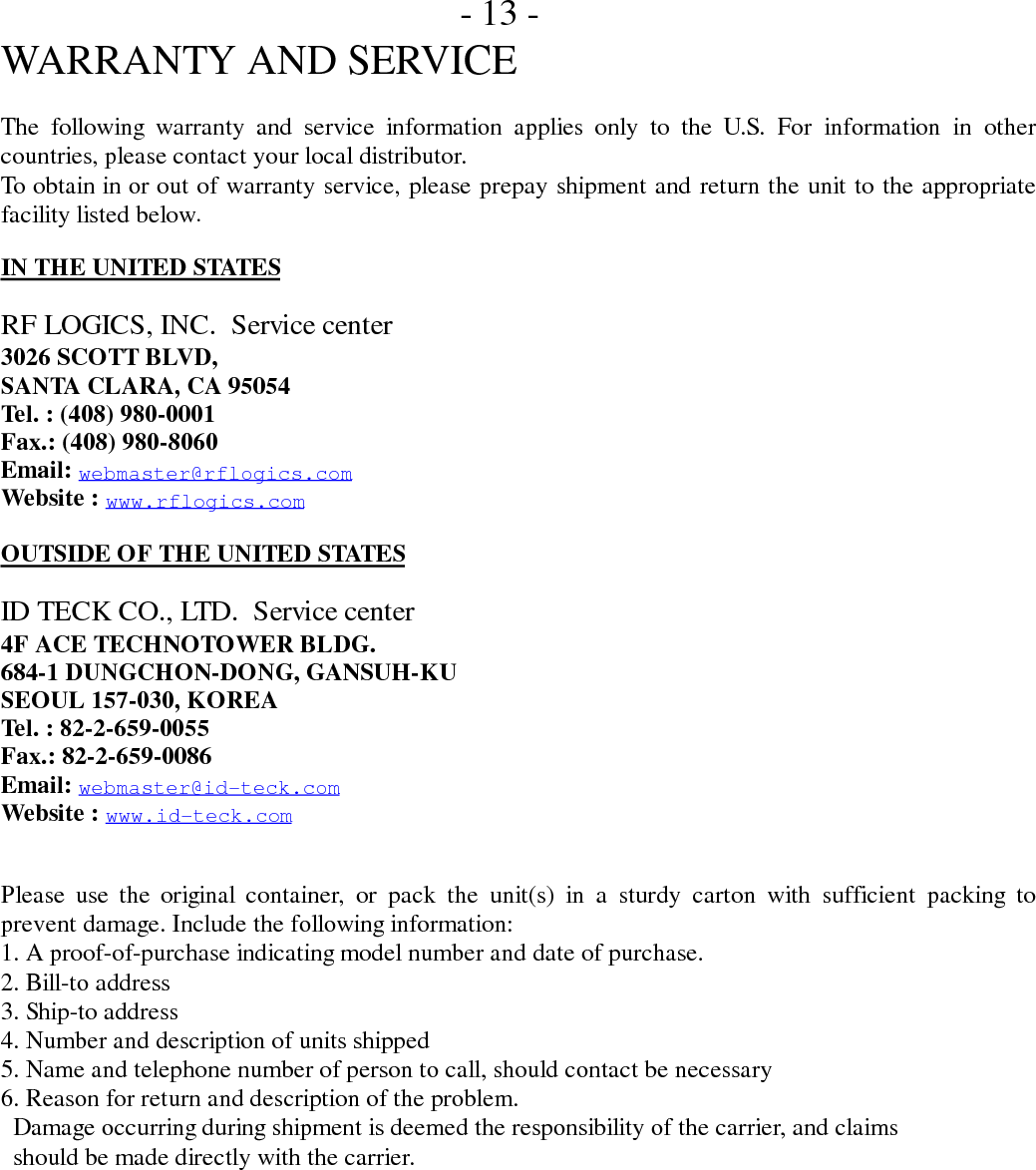 - 13 -

WARRANTY AND SERVICE

The following warranty and service information applies only to the U.S. For information in other countries, please contact your local distributor.
To obtain in or out of warranty service, please prepay shipment and return the unit to the appropriate facility listed below.

IN THE UNITED STATES

RF LOGICS, INC.  Service center
3026 SCOTT BLVD,
SANTA CLARA, CA 95054
Tel. : (408) 980-0001
Fax.: (408) 980-8060
Email: webmaster@rflogics.com
Website : www.rflogics.com

OUTSIDE OF THE UNITED STATES

ID TECK CO., LTD.  Service center
4F ACE TECHNOTOWER BLDG.
684-1 DUNGCHON-DONG, GANSUH-KU
SEOUL 157-030, KOREA
Tel. : 82-2-659-0055
Fax.: 82-2-659-0086
Email: webmaster@id-teck.com
Website : www.id-teck.com

Please use the original container, or pack the unit(s) in a sturdy carton with sufficient packing to prevent damage. Include the following information:
1. A proof-of-purchase indicating model number and date of purchase.
2. Bill-to address
3. Ship-to address
4. Number and description of units shipped
5. Name and telephone number of person to call, should contact be necessary
6. Reason for return and description of the problem.
Damage occurring during shipment is deemed the responsibility of the carrier, and claims should be made directly with the carrier.